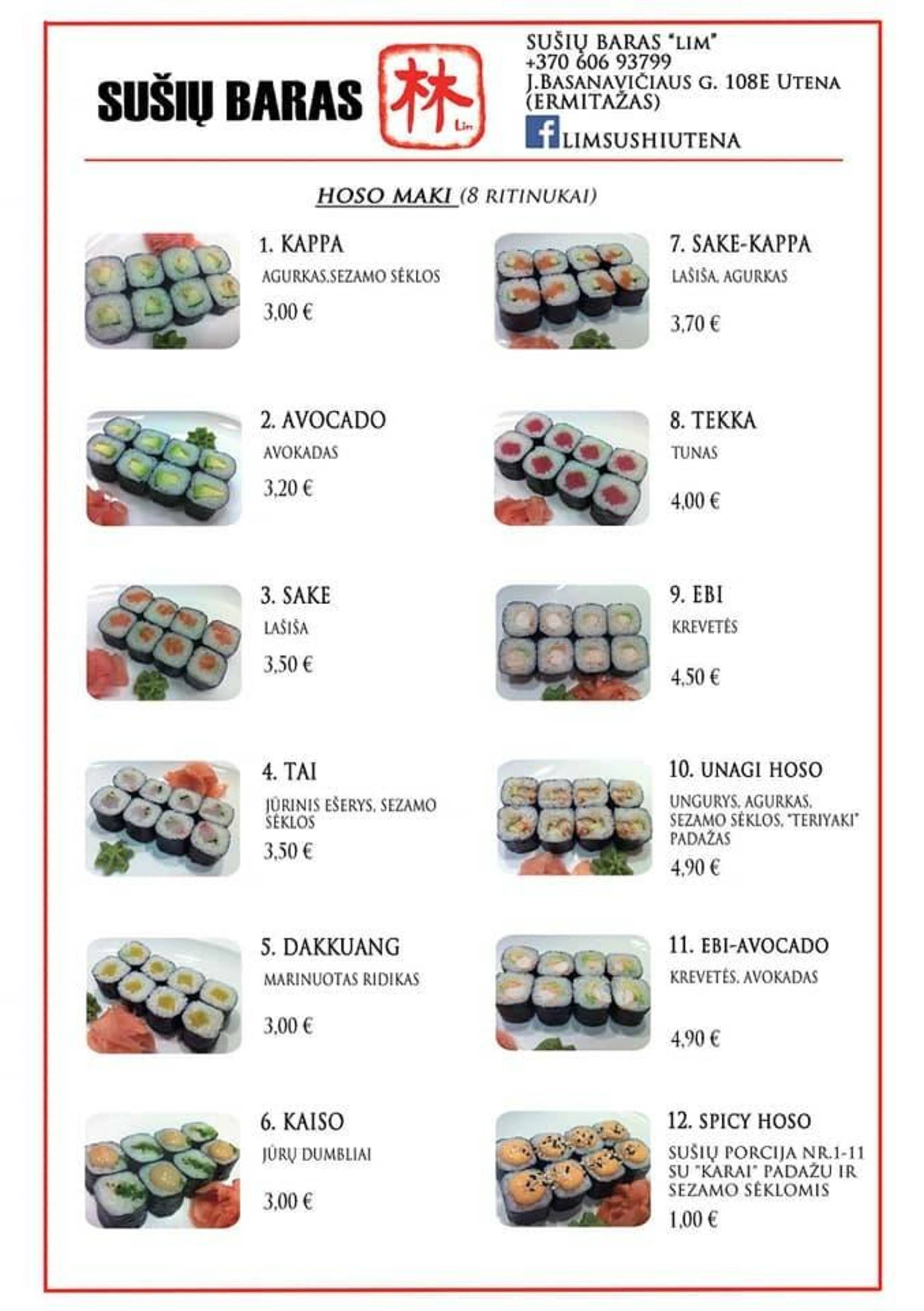 SUŠIŲ BARAS 林 Lim

SUŠIŲ BARAS "LIM"
+370 606 93799
J.BASANAVIČIAUS G. 108E UTENA (ERMITAŽAS)
LIMSUSHIUTENA

HOSO MAKI (8 RITINUKAI)

1. KAPPA
AGURKAS,SEZAMO SĖKLOS
3,00 €

2. AVOCADO
AVOKADAS
3,20 €

3. SAKE
LAŠIŠA
3,50 €

4. TAI
JŪRINIS EŠERYS, SEZAMO SĖKLOS
3,50 €

5. DAKKUANG
MARINUOTAS RIDIKAS
3,00 €

6. KAISO
JŪRŲ DUMBLIAI
3,00 €

7. SAKE-KAPPA
LAŠIŠA, AGURKAS
3,70 €

8. TEKKA
TUNAS
4,00 €

9. EBI
KREVETĖS
4,50 €

10. UNAGI HOSO
UNGURYS, AGURKAS, SEZAMO SĖKLOS, "TERIYAKI" PADAŽAS
4,90 €

11. EBI-AVOCADO
KREVETĖS, AVOKADAS
4,90 €

12. SPICY HOSO
SUŠIŲ PORCIJA NR.1-11 SU "KARAI" PADAŽU IR SEZAMO SĖKLOMIS
1,00 €